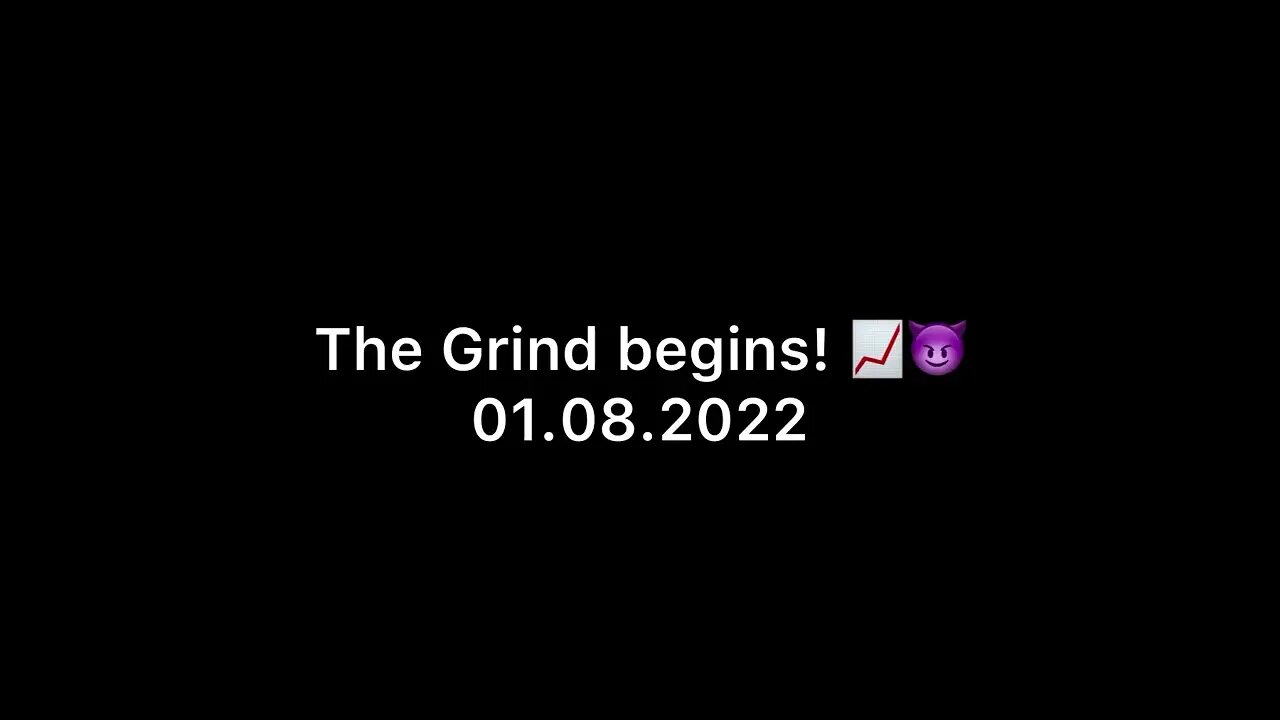 The Grind begins! 📈😈
01.08.2022